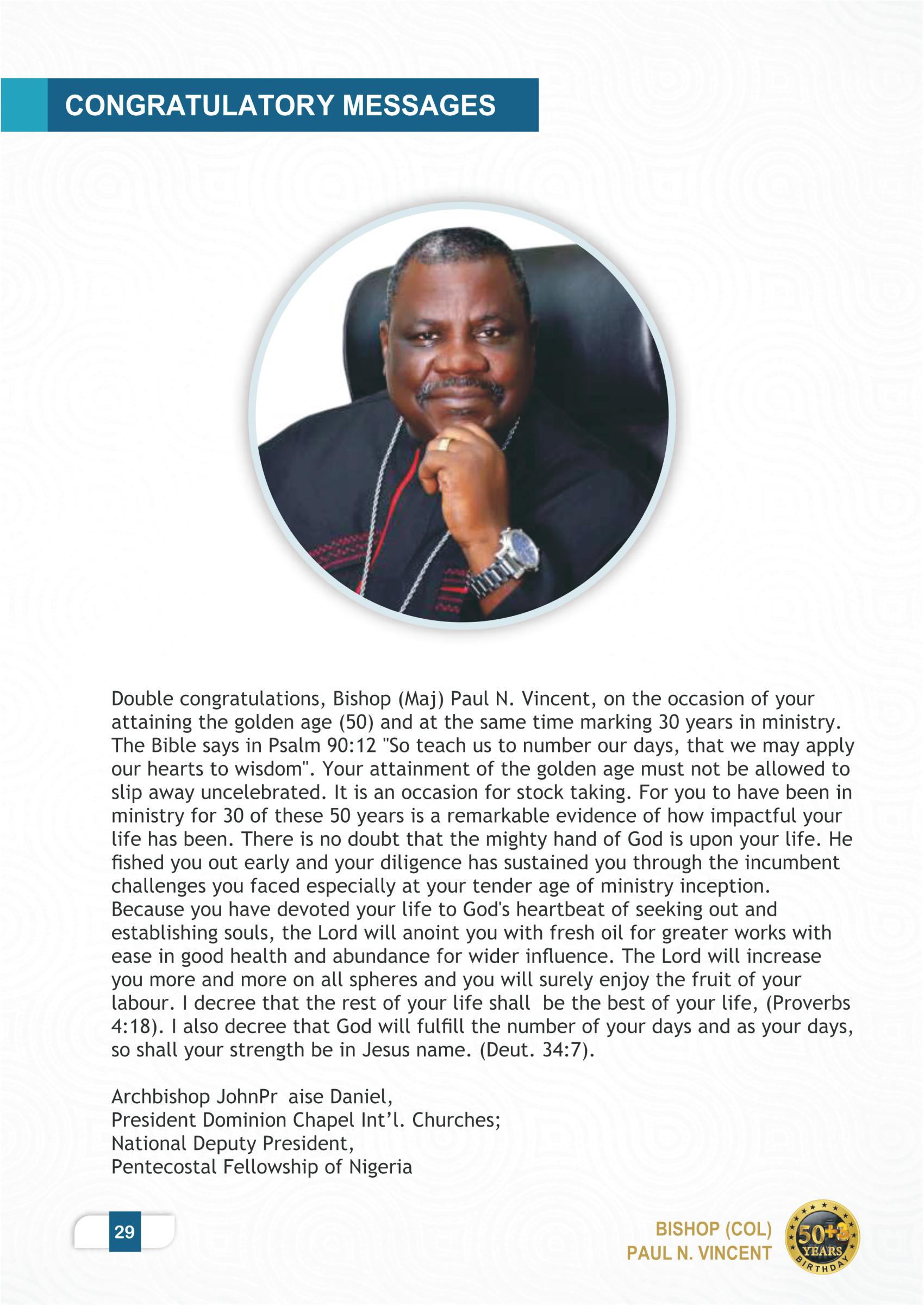 CONGRATULATORY MESSAGES

Double congratulations, Bishop (Maj) Paul N. Vincent, on the occasion of your attaining the golden age (50) and at the same time marking 30 years in ministry. The Bible says in Psalm 90:12 "So teach us to number our days, that we may apply our hearts to wisdom". Your attainment of the golden age must not be allowed to slip away uncelebrated. It is an occasion for stock taking. For you to have been in ministry for 30 of these 50 years is a remarkable evidence of how impactful your life has been. There is no doubt that the mighty hand of God is upon your life. He fished you out early and your diligence has sustained you through the incumbent challenges you faced especially at your tender age of ministry inception. Because you have devoted your life to God's heartbeat of seeking out and establishing souls, the Lord will anoint you with fresh oil for greater works with ease in good health and abundance for wider influence. The Lord will increase you more and more on all spheres and you will surely enjoy the fruit of your labour. I decree that the rest of your life shall be the best of your life, (Proverbs 4:18). I also decree that God will fulfill the number of your days and as your days, so shall your strength be in Jesus name. (Deut. 34:7).

Archbishop JohnPr aise Daniel,
President Dominion Chapel Int'l. Churches;
National Deputy President,
Pentecostal Fellowship of Nigeria

29

BISHOP (COL)
PAUL N. VINCENT

50+3
YEARS
BIRTHDAY